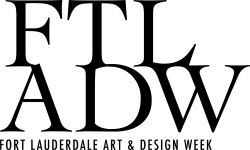 FTL
ADW
FORT LAUDERDALE ART & DESIGN WEEK